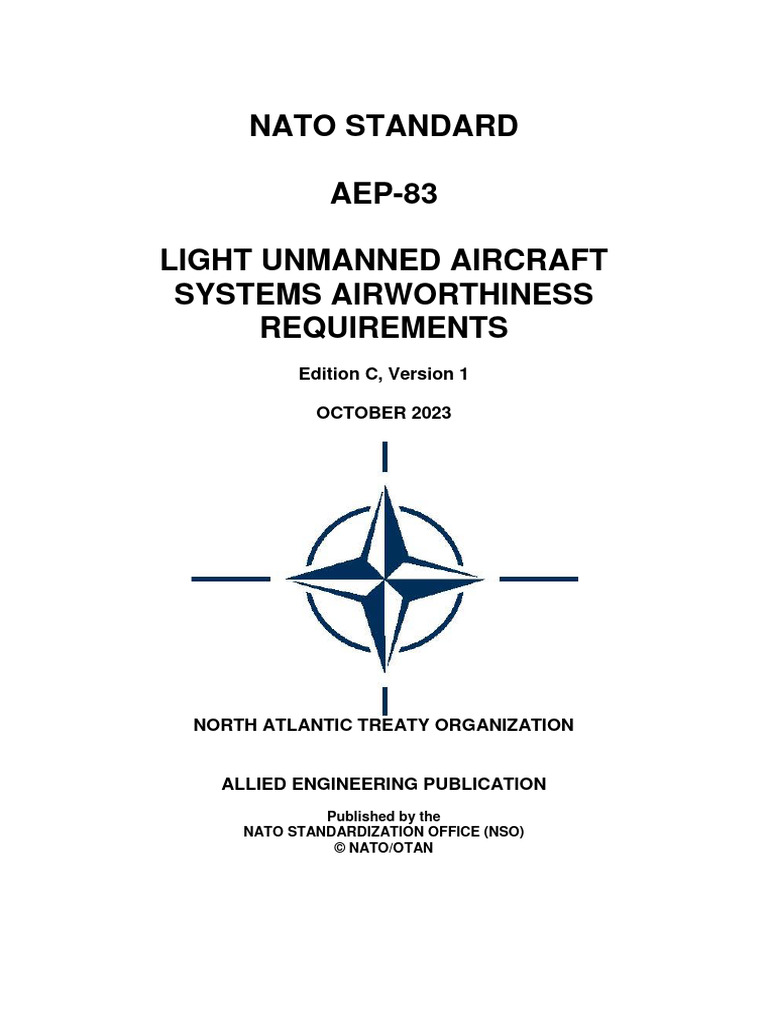 NATO STANDARD

AEP-83

LIGHT UNMANNED AIRCRAFT SYSTEMS AIRWORTHINESS REQUIREMENTS

Edition C, Version 1

OCTOBER 2023

NORTH ATLANTIC TREATY ORGANIZATION

ALLIED ENGINEERING PUBLICATION

Published by the
NATO STANDARDIZATION OFFICE (NSO)
© NATO/OTAN